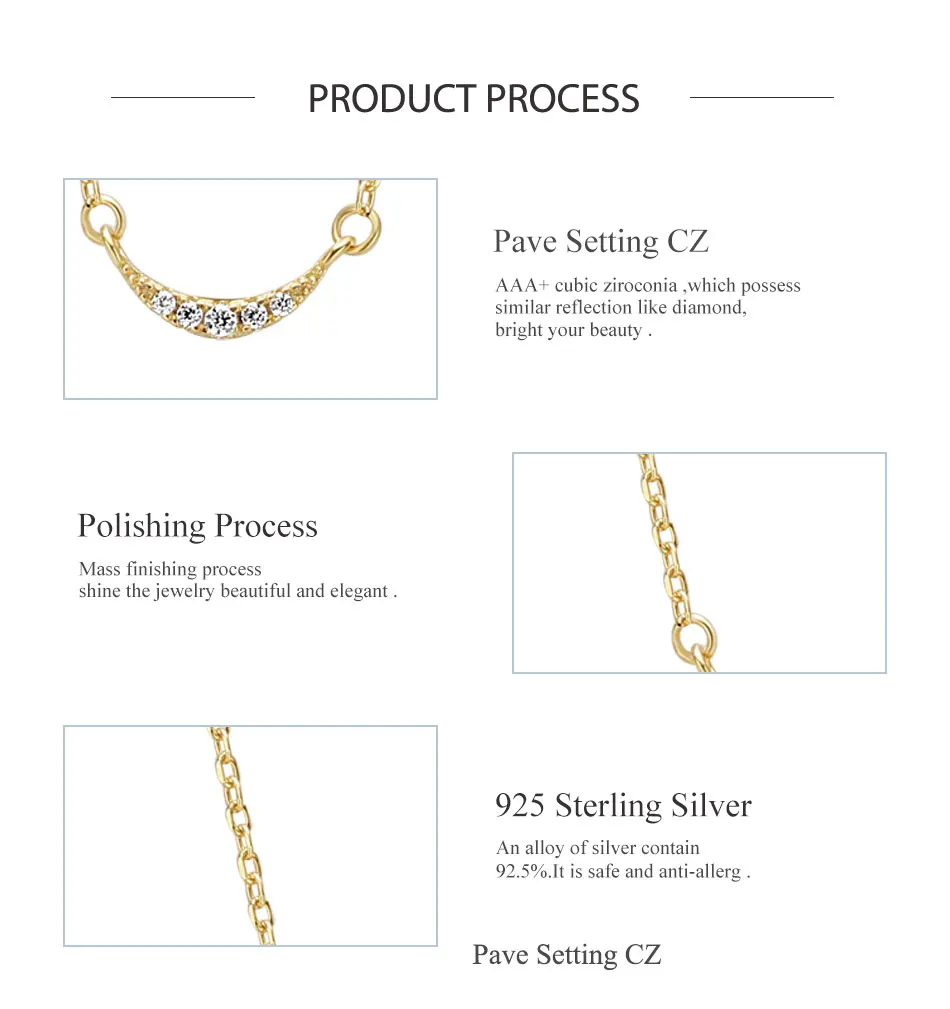 PRODUCT PROCESS

Pave Setting CZ

AAA+ cubic ziroconia ,which possess similar reflection like diamond, bright your beauty .

Polishing Process

Mass finishing process shine the jewelry beautiful and elegant .

925 Sterling Silver

An alloy of silver contain 92.5%.It is safe and anti-allerg .

Pave Setting CZ